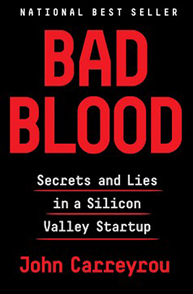 NATIONAL BEST SELLER

BAD BLOOD

Secrets and Lies in a Silicon Valley Startup

John Carreyrou